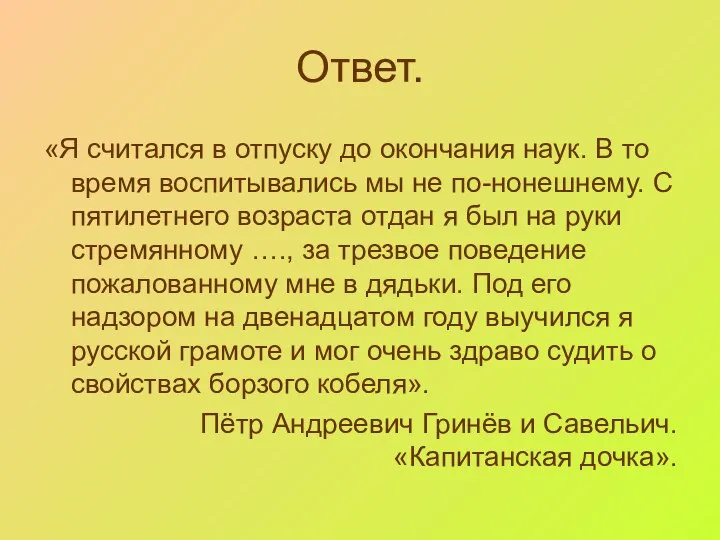 Ответ.

«Я считался в отпуску до окончания наук. В то время воспитывались мы не по-нонешнему. С пятилетнего возраста отдан я был на руки стремянному …., за трезвое поведение пожалованному мне в дядьки. Под его надзором на двенадцатом году выучился я русской грамоте и мог очень здраво судить о свойствах борзого кобеля».

Пётр Андреевич Гринёв и Савельич.
«Капитанская дочка».